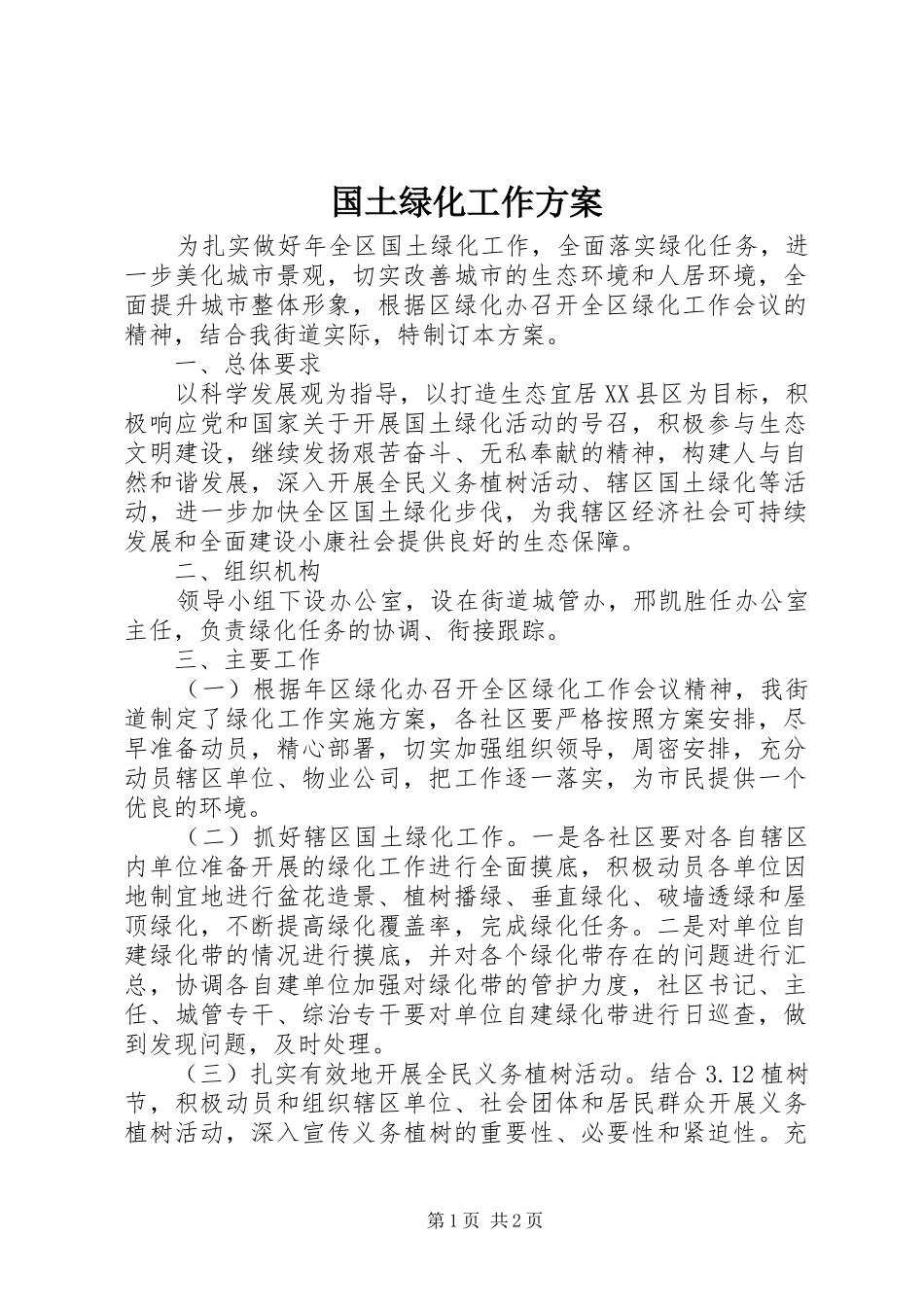 国土绿化工作方案

为扎实做好年全区国土绿化工作，全面落实绿化任务，进一步美化城市景观，切实改善城市的生态环境和人居环境，全面提升城市整体形象，根据区绿化办召开全区绿化工作会议的精神，结合我街道实际，特制订本方案。

一、总体要求

以科学发展观为指导，以打造生态宜居XX县区为目标，积极响应党和国家关于开展国土绿化活动的号召，积极参与生态文明建设，继续发扬艰苦奋斗、无私奉献的精神，构建人与自然和谐发展，深入开展全民义务植树活动、辖区国土绿化等活动，进一步加快全区国土绿化步伐，为我辖区经济社会可持续发展和全面建设小康社会提供良好的生态保障。

二、组织机构

领导小组下设办公室，设在街道城管办，邢凯胜任办公室主任，负责绿化任务的协调、衔接跟踪。

三、主要工作

（一）根据年区绿化办召开全区绿化工作会议精神，我街道制定了绿化工作实施方案，各社区要严格按照方案安排，尽早准备动员，精心部署，切实加强组织领导，周密安排，充分动员辖区单位、物业公司，把工作逐一落实，为市民提供一个优良的环境。

（二）抓好辖区国土绿化工作。一是各社区要对各自辖区内单位准备开展的绿化工作进行全面摸底，积极动员各单位因地制宜地进行盆花造景、植树播绿、垂直绿化、破墙透绿和屋顶绿化，不断提高绿化覆盖率，完成绿化任务。二是对单位自建绿化带的情况进行摸底，并对各个绿化带存在的问题进行汇总，协调各自建单位加强对绿化带的管护力度，社区书记、主任、城管专干、综治专干要对单位自建绿化带进行日巡查，做到发现问题，及时处理。

（三）扎实有效地开展全民义务植树活动。结合3.12植树节，积极动员和组织辖区单位、社会团体和居民群众开展义务植树活动，深入宣传义务植树的重要性、必要性和紧迫性。充

第1页 共2页